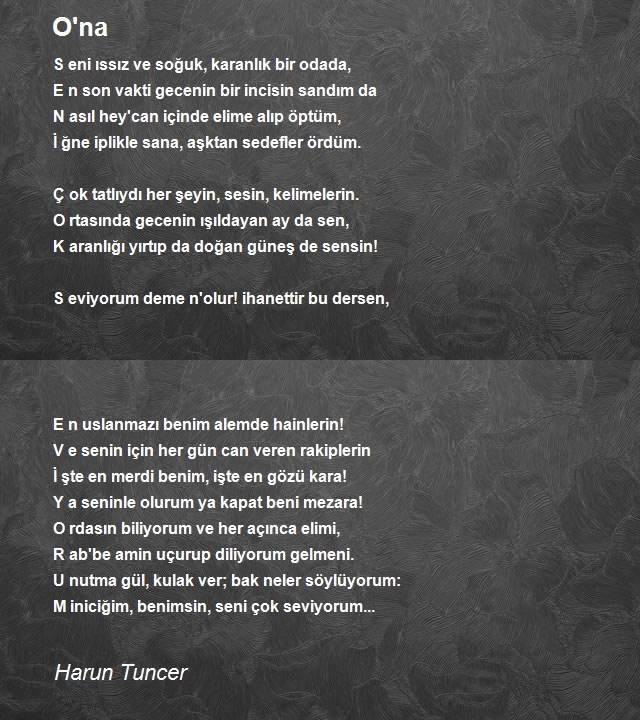 O'na

S eni ıssız ve soğuk, karanlık bir odada,
E n son vakti gecenin bir incisin sandım da
N asıl hey'can içinde elime alıp öptüm,
İ ğne iplikle sana, aşktan sedefler ördüm.

Ç ok tatlıydı her şeyin, sesin, kelimelerin.
O rtasında gecenin ışıldayan ay da sen,
K aranlığı yırtıp da doğan güneş de sensin!

S eviyorum deme n'olur! ihanettir bu dersen,

E n uslanmazı benim alemde hainlerin!
V e senin için her gün can veren rakiplerin
İ şte en merdi benim, işte en gözü kara!
Y a seninle olurum ya kapat beni mezara!
O rdasın biliyorum ve her açınca elimi,
R ab'be amin uçurup diliyorum gelmeni.
U nutma gül, kulak ver; bak neler söylüyorum:
M iniciğim, benimsin, seni çok seviyorum...

Harun Tuncer